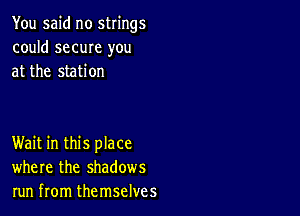 You said no strings could secure you at the station

Wait in this place where the shadows run from themselves